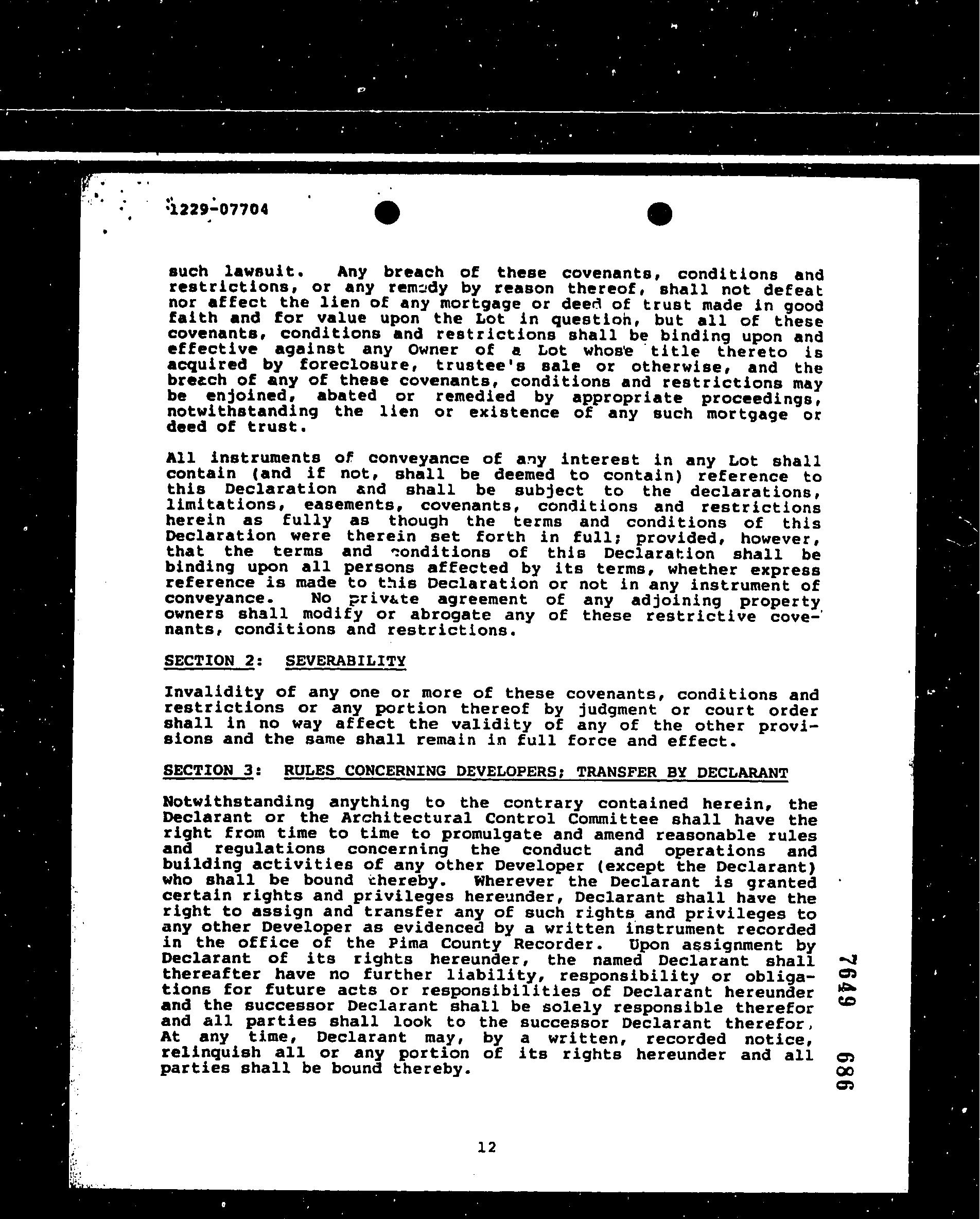 1229-07704

such lawsuit. Any breach of these covenants, conditions and restrictions, or any remedy by reason thereof, shall not defeat nor affect the lien of any mortgage or deed of trust made in good faith and for value upon the Lot in question, but all of these covenants, conditions and restrictions shall be binding upon and effective against any Owner of a Lot whose title thereto is acquired by foreclosure, trustee's sale or otherwise, and the breach of any of these covenants, conditions and restrictions may be enjoined, abated or remedied by appropriate proceedings, notwithstanding the lien or existence of any such mortgage or deed of trust.

All instruments of conveyance of any interest in any Lot shall contain (and if not, shall be deemed to contain) reference to this Declaration and shall be subject to the declarations, limitations, easements, covenants, conditions and restrictions herein as fully as though the terms and conditions of this Declaration were therein set forth in full; provided, however, that the terms and conditions of this Declaration shall be binding upon all persons affected by its terms, whether express reference is made to this Declaration or not in any instrument of conveyance. No private agreement of any adjoining property owners shall modify or abrogate any of these restrictive covenants, conditions and restrictions.

SECTION 2: SEVERABILITY

Invalidity of any one or more of these covenants, conditions and restrictions or any portion thereof by judgment or court order shall in no way affect the validity of any of the other provisions and the same shall remain in full force and effect.

SECTION 3: RULES CONCERNING DEVELOPERS; TRANSFER BY DECLARANT

Notwithstanding anything to the contrary contained herein, the Declarant or the Architectural Control Committee shall have the right from time to time to promulgate and amend reasonable rules and regulations concerning the conduct and operations and building activities of any other Developer (except the Declarant) who shall be bound thereby. Wherever the Declarant is granted certain rights and privileges hereunder, Declarant shall have the right to assign and transfer any of such rights and privileges to any other Developer as evidenced by a written instrument recorded in the office of the Pima County Recorder. Upon assignment by Declarant of its rights hereunder, the named Declarant shall thereafter have no further liability, responsibility or obligations for future acts or responsibilities of Declarant hereunder and the successor Declarant shall be solely responsible therefor and all parties shall look to the successor Declarant therefor. At any time, Declarant may, by a written, recorded notice, relinquish all or any portion of its rights hereunder and all parties shall be bound thereby.

7649 686

12